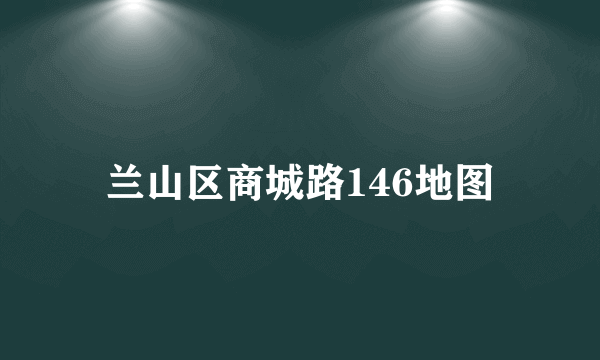 兰山区商城路146地图